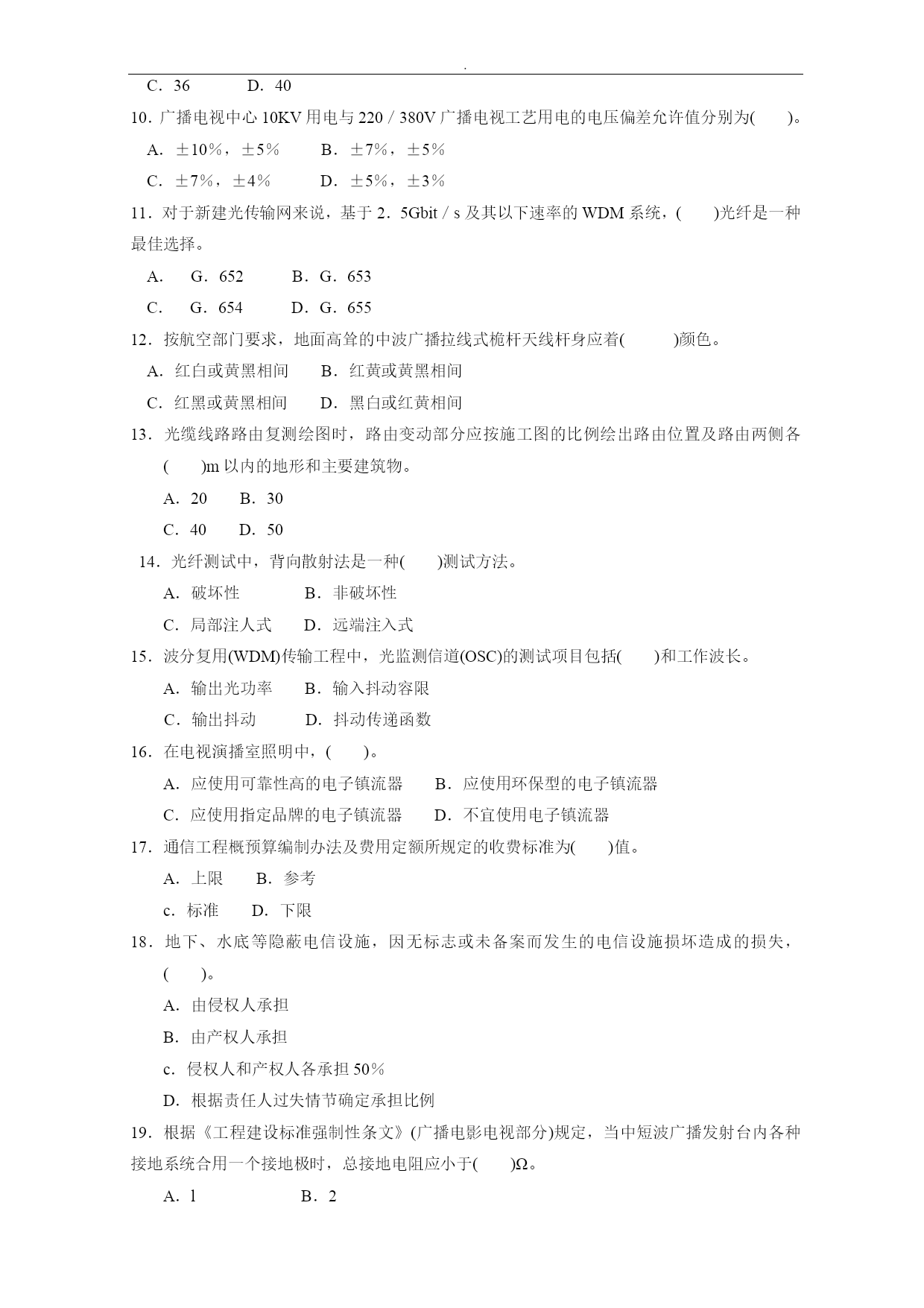 .

C．36　　　D．40

10．广播电视中心 10KV 用电与 220／380V 广播电视工艺用电的电压偏差允许值分别为(　　)。

A．±10％，±5％　　B．±7％，±5％

C．±7％，±4％　　D．±5％，±3％

11．对于新建光传输网来说，基于 2．5Gbit／s 及其以下速率的 WDM 系统，(　　)光纤是一种最佳选择。

A.　G．652　　B．G．653

C.　G．654　　D．G．655

12．按航空部门要求，地面高耸的中波广播拉线式桅杆天线杆身应着(　　)颜色。

A．红白或黄黑相间　　B．红黄或黄黑相间

C．红黑或黄黑相间　　D．黑白或红黄相间

13．光缆线路路由复测绘图时，路由变动部分应按施工图的比例绘出路由位置及路由两侧各(　　)m 以内的地形和主要建筑物。

A．20　　B．30

C．40　　D．50

14．光纤测试中，背向散射法是一种(　　)测试方法。

A．破坏性　　B．非破坏性

C．局部注人式　　D．远端注入式

15．波分复用(WDM)传输工程中，光监测信道(OSC)的测试项目包括(　　)和工作波长。

A．输出光功率　　B．输入抖动容限

C．输出抖动　　D．抖动传递函数

16．在电视演播室照明中，(　　)。

A．应使用可靠性高的电子镇流器　　B．应使用环保型的电子镇流器

C．应使用指定品牌的电子镇流器　　D．不宜使用电子镇流器

17．通信工程概预算编制办法及费用定额所规定的收费标准为(　　)值。

A．上限　　B．参考

c．标准　　D．下限

18．地下、水底等隐蔽电信设施，因无标志或未备案而发生的电信设施损坏造成的损失，(　　)。

A．由侵权人承担

B．由产权人承担

c．侵权人和产权人各承担 50％

D．根据责任人过失情节确定承担比例

19．根据《工程建设标准强制性条文》(广播电影电视部分)规定，当中短波广播发射台内各种接地系统合用一个接地极时，总接地电阻应小于(　　)Ω。

A．l　　B．2